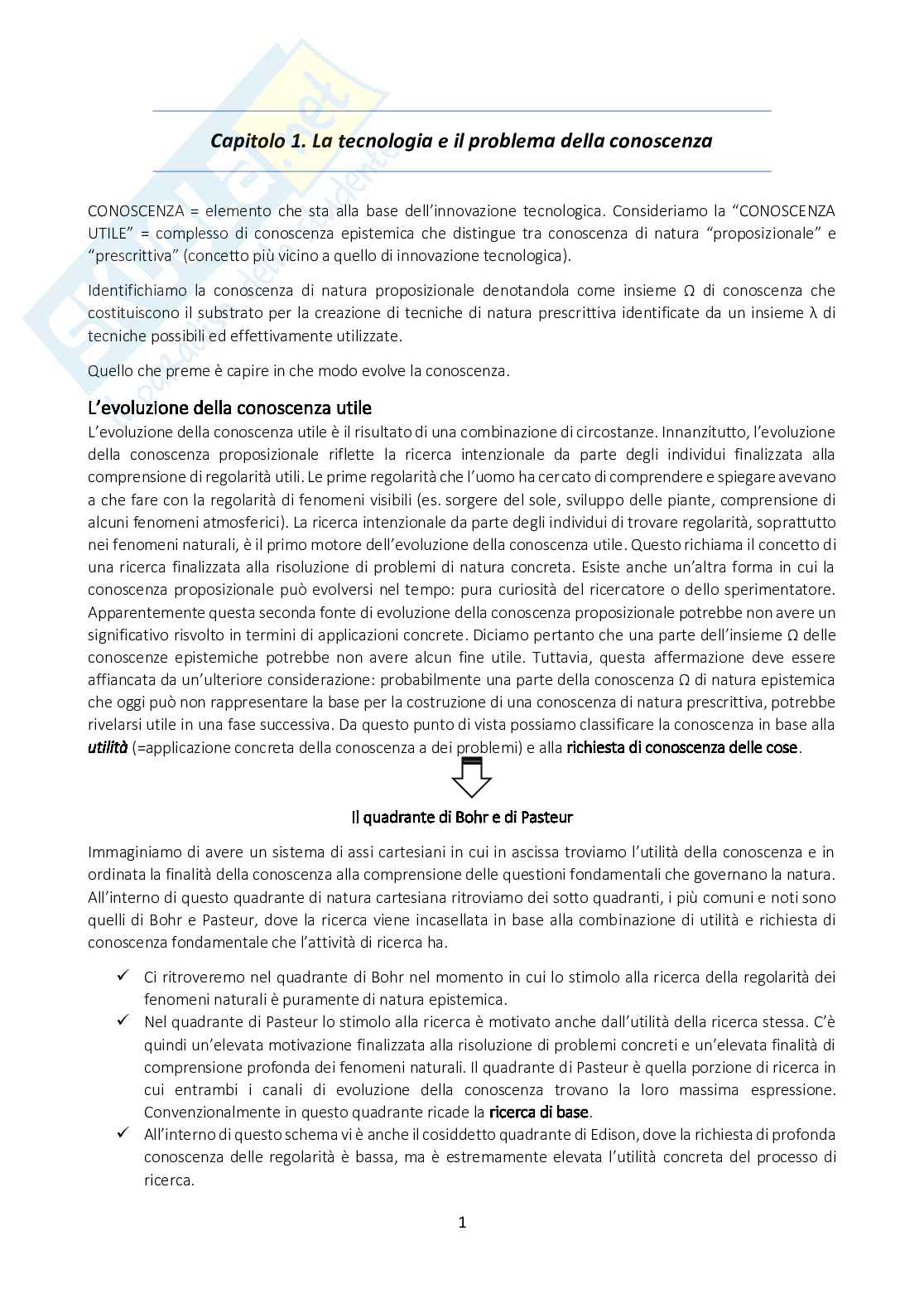 Capitolo 1. La tecnologia e il problema della conoscenza

CONOSCENZA = elemento che sta alla base dell'innovazione tecnologica. Consideriamo la "CONOSCENZA UTILE" = complesso di conoscenza epistemica che distingue tra conoscenza di natura "proposizionale" e "prescrittiva" (concetto più vicino a quello di innovazione tecnologica).

Identifichiamo la conoscenza di natura proposizionale denotandola come insieme Ω di conoscenza che costituiscono il substrato per la creazione di tecniche di natura prescrittiva identificate da un insieme λ di tecniche possibili ed effettivamente utilizzate.

Quello che preme è capire in che modo evolve la conoscenza.

L'evoluzione della conoscenza utile

L'evoluzione della conoscenza utile è il risultato di una combinazione di circostanze. Innanzitutto, l'evoluzione della conoscenza proposizionale riflette la ricerca intenzionale da parte degli individui finalizzata alla comprensione di regolarità utili. Le prime regolarità che l'uomo ha cercato di comprendere e spiegare avevano a che fare con la regolarità di fenomeni visibili (es. sorgere del sole, sviluppo delle piante, comprensione di alcuni fenomeni atmosferici). La ricerca intenzionale da parte degli individui di trovare regolarità, soprattutto nei fenomeni naturali, è il primo motore dell'evoluzione della conoscenza utile. Questo richiama il concetto di una ricerca finalizzata alla risoluzione di problemi di natura concreta. Esiste anche un'altra forma in cui la conoscenza proposizionale può evolversi nel tempo: pura curiosità del ricercatore o dello sperimentatore. Apparentemente questa seconda fonte di evoluzione della conoscenza proposizionale potrebbe non avere un significativo risvolto in termini di applicazioni concrete. Diciamo pertanto che una parte dell'insieme Ω delle conoscenze epistemiche potrebbe non avere alcun fine utile. Tuttavia, questa affermazione deve essere affiancata da un'ulteriore considerazione: probabilmente una parte della conoscenza Ω di natura epistemica che oggi può non rappresentare la base per la costruzione di una conoscenza di natura prescrittiva, potrebbe rivelarsi utile in una fase successiva. Da questo punto di vista possiamo classificare la conoscenza in base alla utilità (=applicazione concreta della conoscenza a dei problemi) e alla richiesta di conoscenza delle cose.

Il quadrante di Bohr e di Pasteur

Immaginiamo di avere un sistema di assi cartesiani in cui in ascissa troviamo l'utilità della conoscenza e in ordinata la finalità della conoscenza alla comprensione delle questioni fondamentali che governano la natura. All'interno di questo quadrante di natura cartesiana ritroviamo dei sotto quadranti, i più comuni e noti sono quelli di Bohr e Pasteur, dove la ricerca viene incasellata in base alla combinazione di utilità e richiesta di conoscenza fondamentale che l'attività di ricerca ha.

✓ Ci ritroveremo nel quadrante di Bohr nel momento in cui lo stimolo alla ricerca della regolarità dei fenomeni naturali è puramente di natura epistemica.
✓ Nel quadrante di Pasteur lo stimolo alla ricerca è motivato anche dall'utilità della ricerca stessa. C'è quindi un'elevata motivazione finalizzata alla risoluzione di problemi concreti e un'elevata finalità di comprensione profonda dei fenomeni naturali. Il quadrante di Pasteur è quella porzione di ricerca in cui entrambi i canali di evoluzione della conoscenza trovano la loro massima espressione. Convenzionalmente in questo quadrante ricade la ricerca di base.
✓ All'interno di questo schema vi è anche il cosiddetto quadrante di Edison, dove la richiesta di profonda conoscenza delle regolarità è bassa, ma è estremamente elevata l'utilità concreta del processo di ricerca.

1